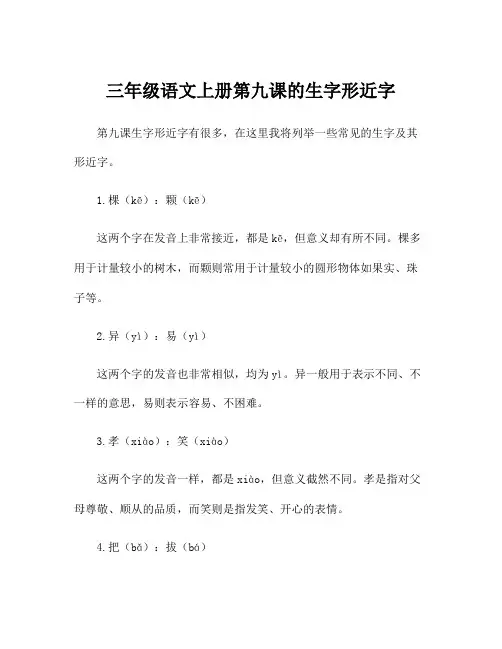 三年级语文上册第九课的生字形近字

第九课生字形近字有很多，在这里我将列举一些常见的生字及其形近字。

1.棵（kē）：颗（kē）

这两个字在发音上非常接近，都是kē，但意义却有所不同。棵多用于计量较小的树木，而颗则常用于计量较小的圆形物体如果实、珠子等。

2.异（yì）：易（yì）

这两个字的发音也非常相似，均为yì。异一般用于表示不同、不一样的意思，易则表示容易、不困难。

3.孝（xiào）：笑（xiào）

这两个字的发音一样，都是xiào，但意义截然不同。孝是指对父母尊敬、顺从的品质，而笑则是指发笑、开心的表情。

4.把（bǎ）：拔（bá）